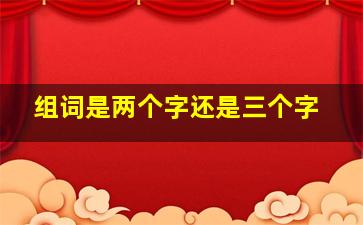 组词是两个字还是三个字